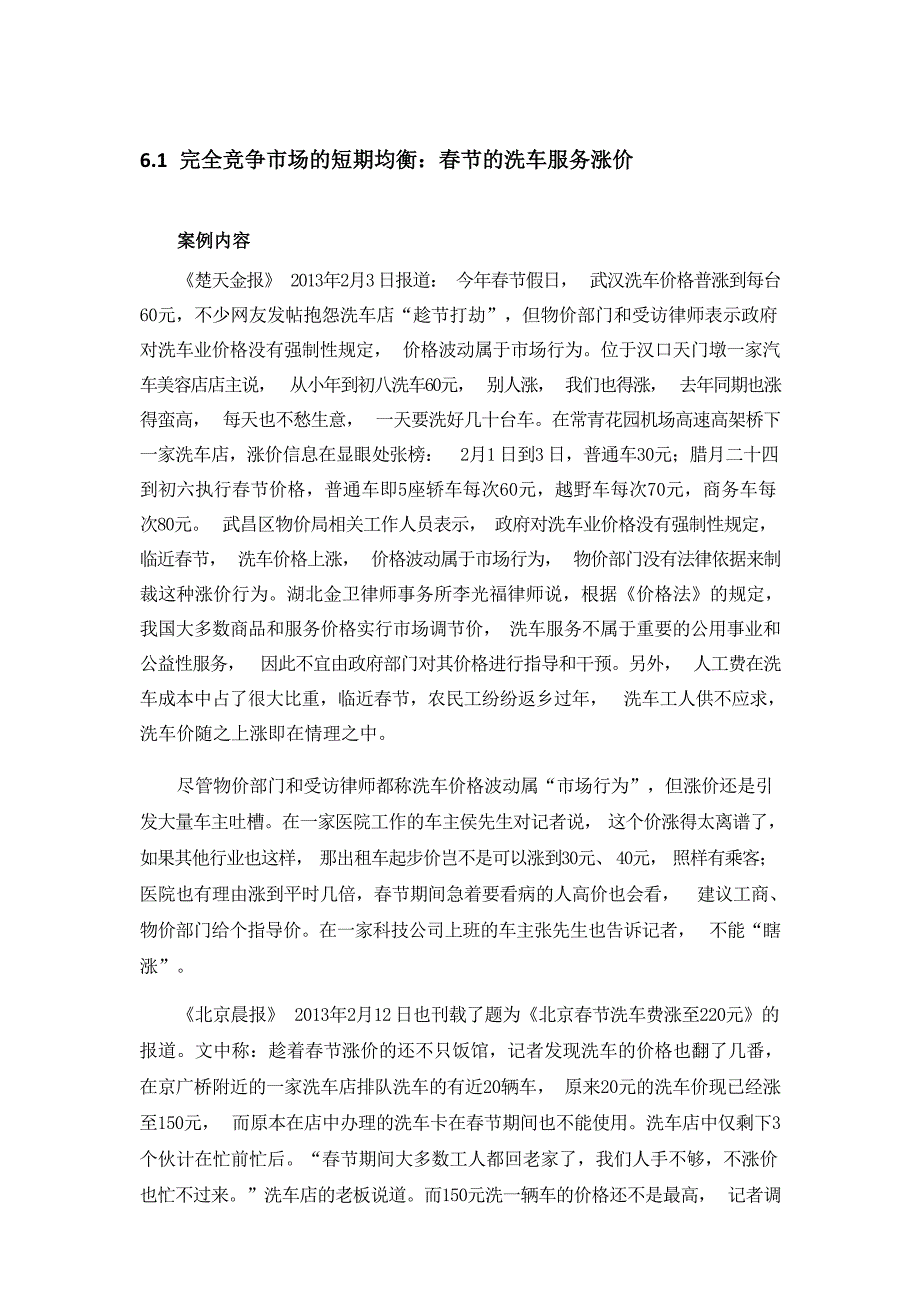 6.1 完全竞争市场的短期均衡：春节的洗车服务涨价

案例内容

《楚天金报》 2013年2月3日报道： 今年春节假日， 武汉洗车价格普涨到每台60元，不少网友发帖抱怨洗车店“趁节打劫”，但物价部门和受访律师表示政府对洗车业价格没有强制性规定， 价格波动属于市场行为。位于汉口天门墩一家汽车美容店店主说， 从小年到初八洗车60元， 别人涨， 我们也得涨， 去年同期也涨得蛮高， 每天也不愁生意， 一天要洗好几十台车。在常青花园机场高速高架桥下一家洗车店，涨价信息在显眼处张榜： 2月1日到3日，普通车30元；腊月二十四到初六执行春节价格，普通车即5座轿车每次60元，越野车每次70元，商务车每次80元。 武昌区物价局相关工作人员表示， 政府对洗车业价格没有强制性规定，临近春节， 洗车价格上涨， 价格波动属于市场行为， 物价部门没有法律依据来制裁这种涨价行为。湖北金卫律师事务所李光福律师说，根据《价格法》的规定，我国大多数商品和服务价格实行市场调节价， 洗车服务不属于重要的公用事业和公益性服务， 因此不宜由政府部门对其价格进行指导和干预。另外， 人工费在洗车成本中占了很大比重，临近春节，农民工纷纷返乡过年， 洗车工人供不应求，洗车价随之上涨即在情理之中。

尽管物价部门和受访律师都称洗车价格波动属“市场行为”，但涨价还是引发大量车主吐槽。在一家医院工作的车主侯先生对记者说， 这个价涨得太离谱了，如果其他行业也这样， 那出租车起步价岂不是可以涨到30元、40元， 照样有乘客；医院也有理由涨到平时几倍，春节期间急着要看病的人高价也会看， 建议工商、物价部门给个指导价。在一家科技公司上班的车主张先生也告诉记者， 不能“瞎涨”。

《北京晨报》 2013年2月12日也刊载了题为《北京春节洗车费涨至220元》的报道。文中称：趁着春节涨价的还不只饭馆，记者发现洗车的价格也翻了几番，在京广桥附近的一家洗车店排队洗车的有近20辆车， 原来20元的洗车价现已经涨至150元， 而原本在店中办理的洗车卡在春节期间也不能使用。洗车店中仅剩下3个伙计在忙前忙后。“春节期间大多数工人都回老家了，我们人手不够，不涨价也忙不过来。”洗车店的老板说道。而150元洗一辆车的价格还不是最高， 记者调